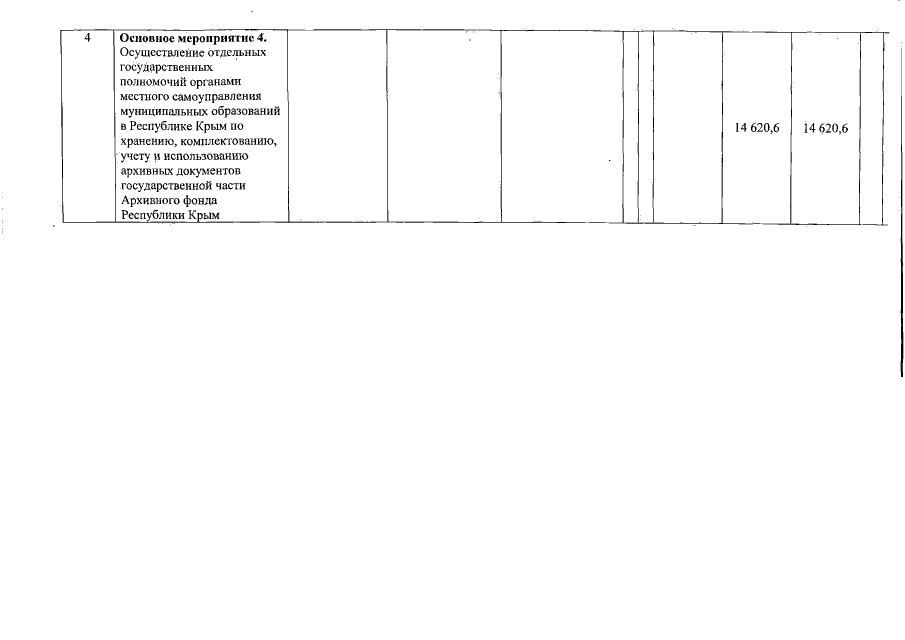 | 4 | Основное мероприятие 4. Осуществление отдельных государственных полномочий органами местного самоуправления муниципальных образований в Республике Крым по хранению, комплектованию, учету и использованию архивных документов государственной части Архивного фонда Республики Крым | | | | | | | 14 620,6 | 14 620,6 | | |
|---|---|---|---|---|---|---|---|---|---|---|---|